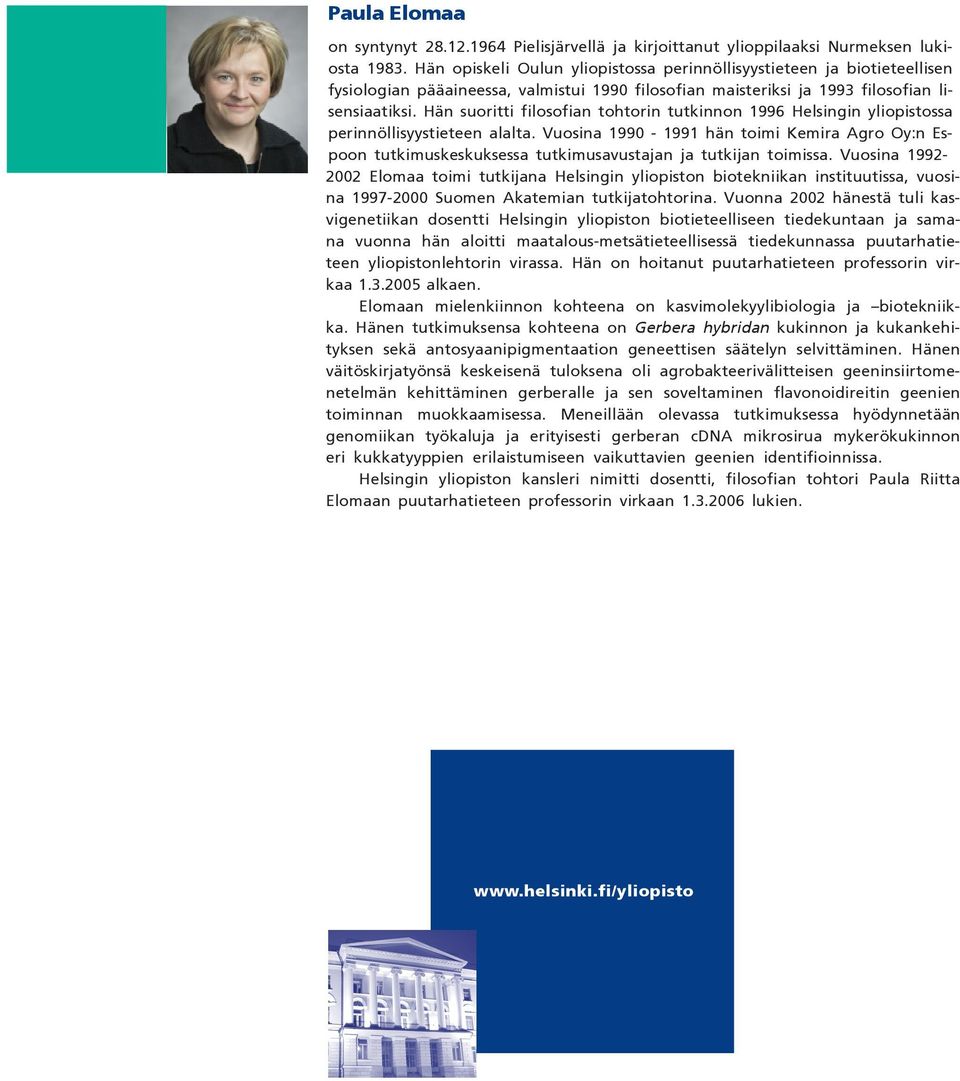 Paula Elomaa

on syntynyt 28.12.1964 Pielisjärvellä ja kirjoittanut ylioppilaaksi Nurmeksen lukiosta 1983. Hän opiskeli Oulun yliopistossa perinnöllisyystieteen ja biotieteellisen fysiologian pääaineessa, valmistui 1990 filosofian maisteriksi ja 1993 filosofian lisensiaatiksi. Hän suoritti filosofian tohtorin tutkinnon 1996 Helsingin yliopistossa perinnöllisyystieteen alalta. Vuosina 1990 - 1991 hän toimi Kemira Agro Oy:n Espoon tutkimuskeskuksessa tutkimusavustajan ja tutkijan toimissa. Vuosina 1992-2002 Elomaa toimi tutkijana Helsingin yliopiston biotekniikan instituutissa, vuosina 1997-2000 Suomen Akatemian tutkijatohtorina. Vuonna 2002 hänestä tuli kasvigenetiikan dosentti Helsingin yliopiston biotieteelliseen tiedekuntaan ja samana vuonna hän aloitti maatalous-metsätieteellisessä tiedekunnassa puutarhatieteen yliopistonlehtorin virassa. Hän on hoitanut puutarhatieteen professorin virkaa 1.3.2005 alkaen.

Elomaan mielenkiinnon kohteena on kasvimolekyylibiologia ja –biotekniikka. Hänen tutkimuksensa kohteena on Gerbera hybridan kukinnon ja kukankehityksen sekä antosyaanipigmentaation geneettisen säätelyn selvittäminen. Hänen väitöskirjatyönsä keskeisenä tuloksena oli agrobakteerivälitteisen geeninsiirtomenetelmän kehittäminen gerberalle ja sen soveltaminen flavonoidireitin geenien toiminnan muokkaamisessa. Meneillään olevassa tutkimuksessa hyödynnetään genomiikan työkaluja ja erityisesti gerberan cDNA mikrosirua mykerökukinnon eri kukkatyyppien erilaistumiseen vaikuttavien geenien identifioinnissa.

Helsingin yliopiston kansleri nimitti dosentti, filosofian tohtori Paula Riitta Elomaan puutarhatieteen professorin virkaan 1.3.2006 lukien.

www.helsinki.fi/yliopisto